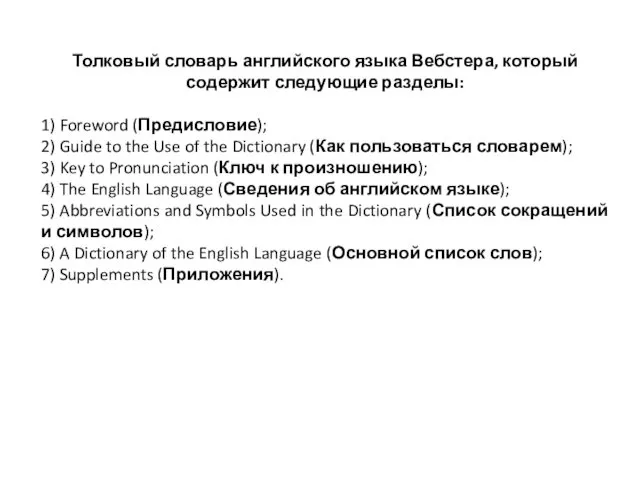 Толковый словарь английского языка Вебстера, который содержит следующие разделы:

1) Foreword (Предисловие);
2) Guide to the Use of the Dictionary (Как пользоваться словарем);
3) Key to Pronunciation (Ключ к произношению);
4) The English Language (Сведения об английском языке);
5) Abbreviations and Symbols Used in the Dictionary (Список сокращений и символов);
6) A Dictionary of the English Language (Основной список слов);
7) Supplements (Приложения).